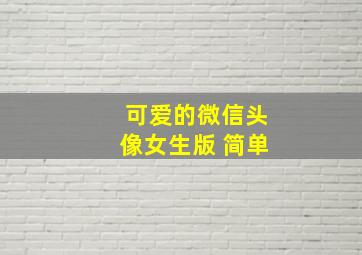 可爱的微信头像女生版 简单